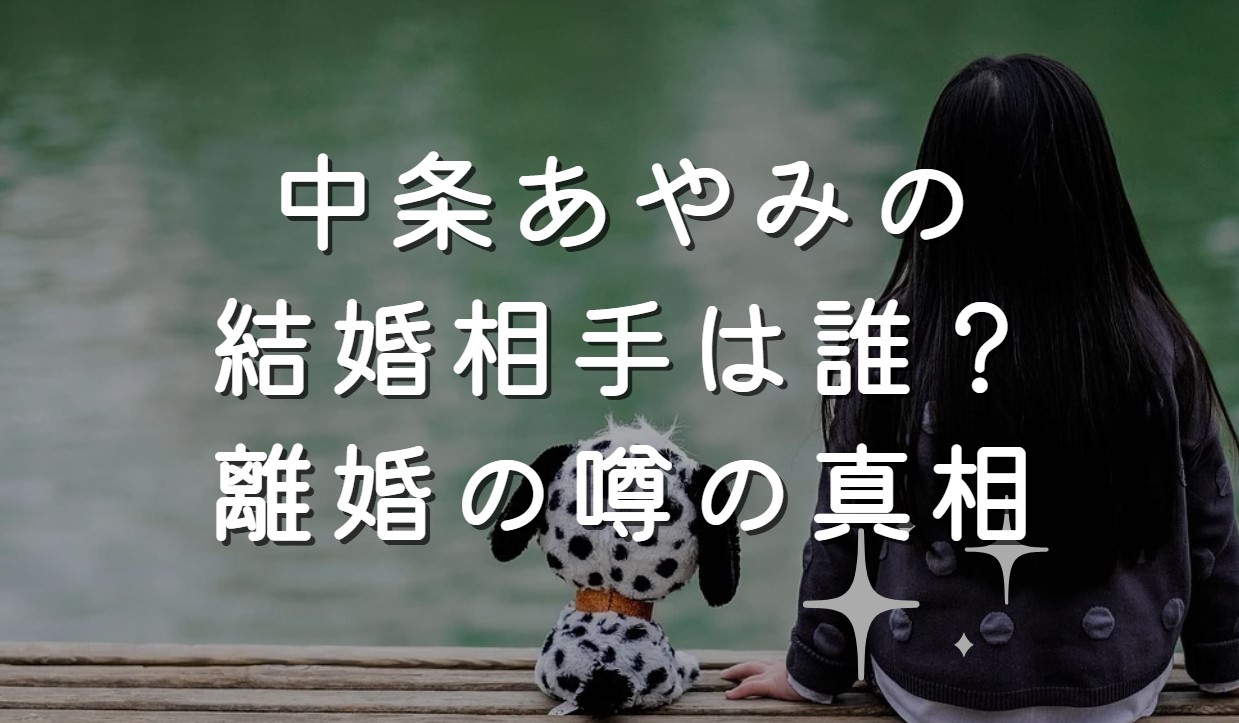 中条あやみの
結婚相手は誰？
離婚の噂の真相